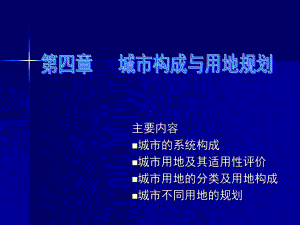 第四章　城市构成与用地规划

主要内容
■城市的系统构成
■城市用地及其适用性评价
■城市用地的分类及用地构成
■城市不同用地的规划